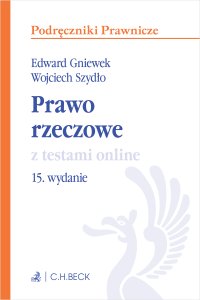 Podręczniki Prawnicze

Edward Gniewek
Wojciech Szydło

Prawo rzeczowe

z testami online

15. wydanie

C.H.BECK